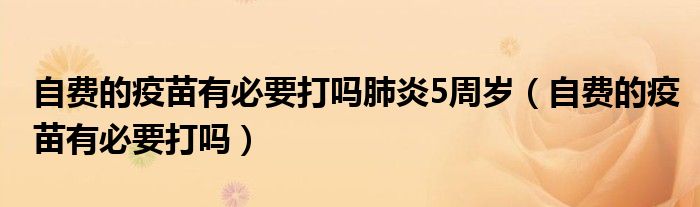 自费的疫苗有必要打吗肺炎5周岁（自费的疫苗有必要打吗）